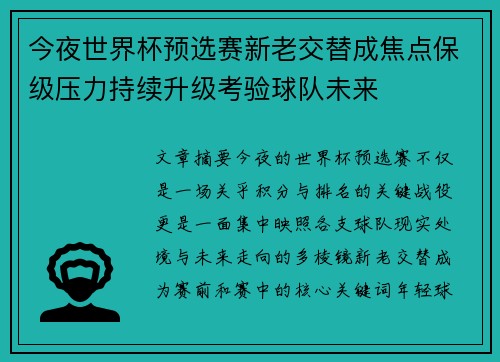 今夜世界杯预选赛新老交替成焦点保级压力持续升级考验球队未来

文章摘要今夜的世界杯预选赛不仅是一场关乎积分与排名的关键战役更是一面集中映照各支球队现实处境与未来走向的多棱镜新老交替成为赛前和赛中的核心关键词年轻球